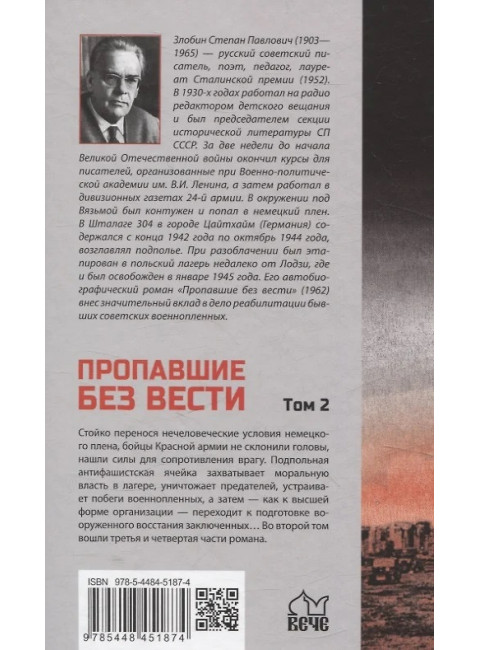 Злобин Степан Павлович (1903—1965) — русский советский писатель, поэт, педагог, лауреат Сталинской премии (1952). В 1930-х годах работал на радио редактором детского вещания и был председателем секции исторической литературы СП СССР. За две недели до начала Великой Отечественной войны окончил курсы для писателей, организованные при Военно-политической академии им. В.И. Ленина, а затем работал в дивизионных газетах 24-й армии. В окружении под Вязьмой был контужен и попал в немецкий плен. В Шталаге 304 в городе Цайтхайм (Германия) содержался с конца 1942 года по октябрь 1944 года, возглавлял подполье. При разоблачении был этапирован в польский лагерь недалеко от Лодзи, где и был освобожден в январе 1945 года. Его автобиографический роман «Пропавшие без вести» (1962) внес значительный вклад в дело реабилитации бывших советских военнопленных.

ПРОПАВШИЕ БЕЗ ВЕСТИ

Том 2

Стойко перенося нечеловеческие условия немецкого плена, бойцы Красной армии не склонили головы, нашли силы для сопротивления врагу. Подпольная антифашистская ячейка захватывает моральную власть в лагере, уничтожает предателей, устраивает побеги военнопленных, а затем — как к высшей форме организации — переходит к подготовке вооруженного восстания заключенных… Во второй том вошли третья и четвертая части романа.

ISBN 978-5-4484-5187-4

9 785448 451874

ВЕЧЕ